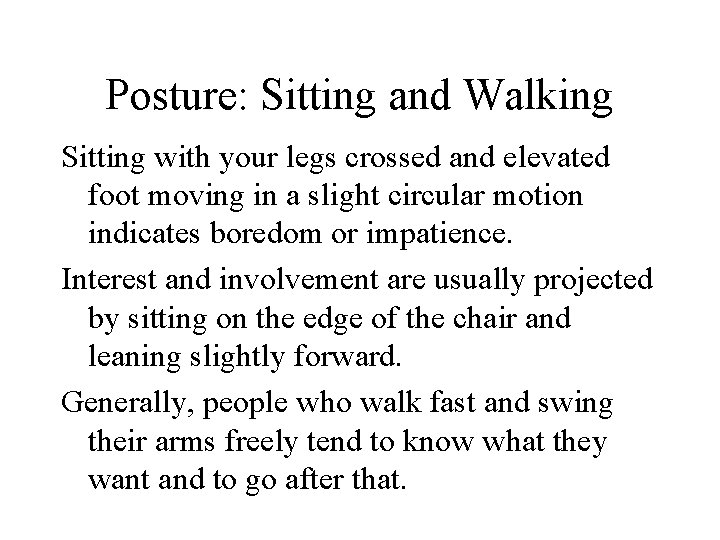 Posture: Sitting and Walking

Sitting with your legs crossed and elevated foot moving in a slight circular motion indicates boredom or impatience.

Interest and involvement are usually projected by sitting on the edge of the chair and leaning slightly forward.

Generally, people who walk fast and swing their arms freely tend to know what they want and to go after that.